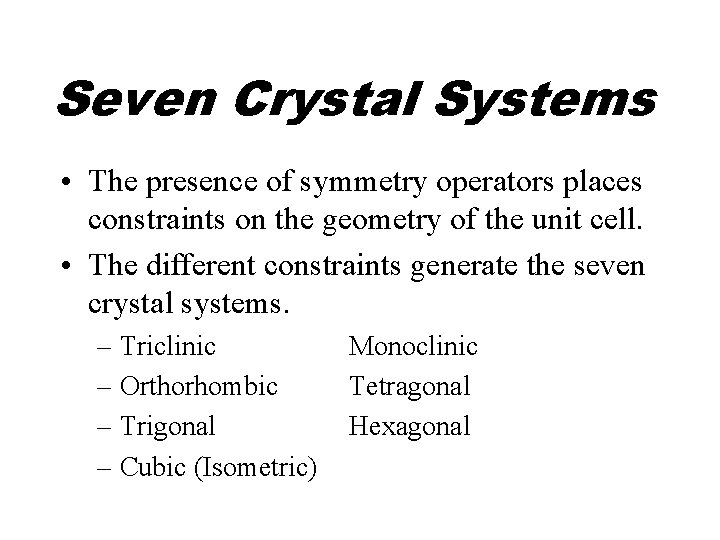 Seven Crystal Systems

• The presence of symmetry operators places constraints on the geometry of the unit cell.

• The different constraints generate the seven crystal systems.

– Triclinic Monoclinic
– Orthorhombic Tetragonal
– Trigonal Hexagonal
– Cubic (Isometric)